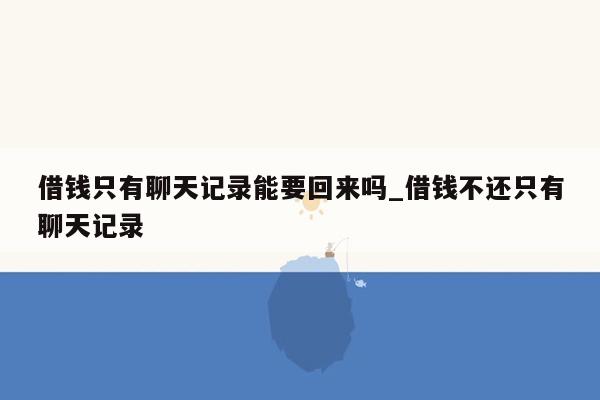 借钱只有聊天记录能要回来吗_借钱不还只有聊天记录